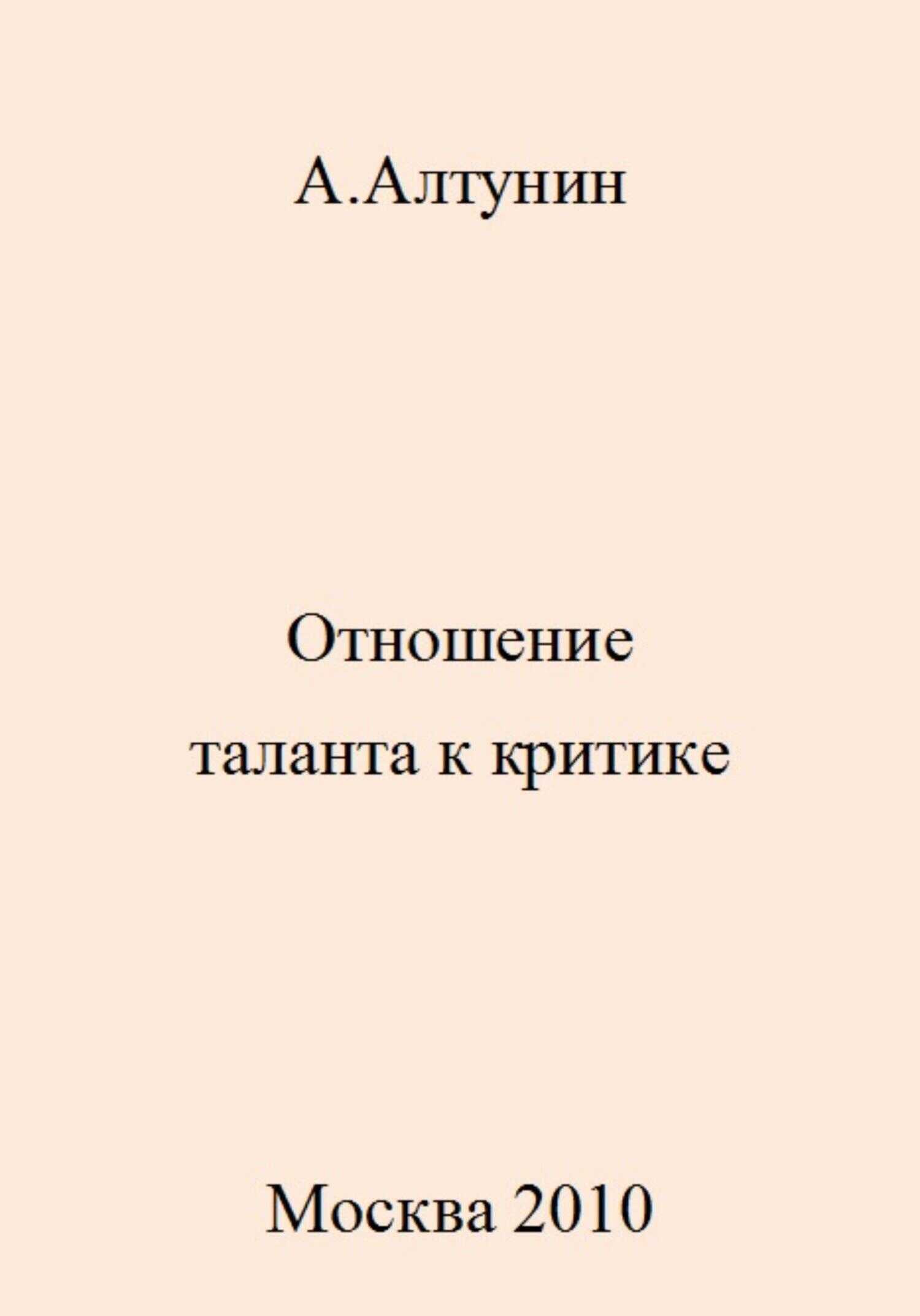 А.Алтунин

Отношение
таланта к критике

Москва 2010